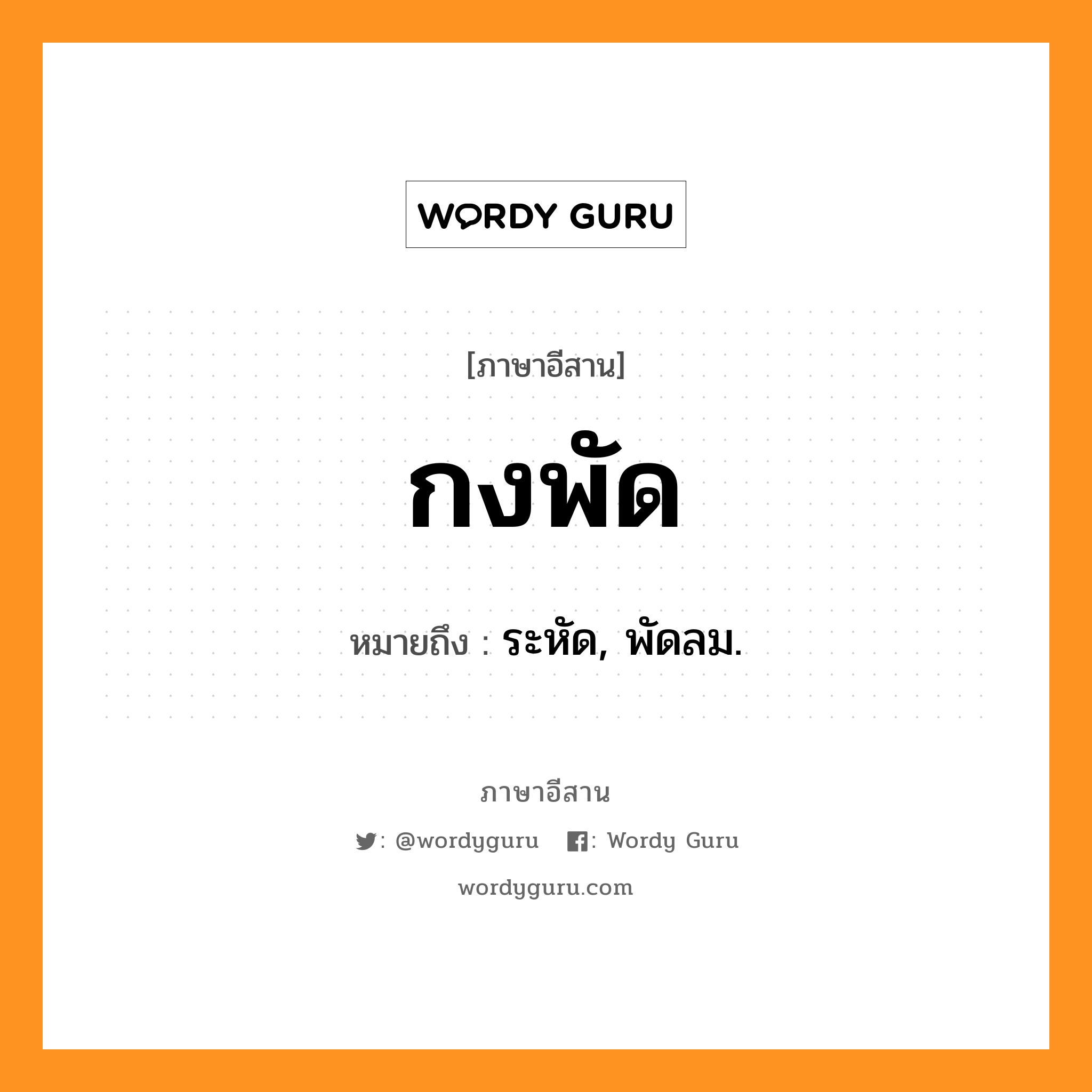 WORDY GURU

[ภาษาอีสาน]

กงพัด

หมายถึง : ระหัด, พัดลม.

ภาษาอีสาน

: @wordyguru : Wordy Guru

wordyguru.com